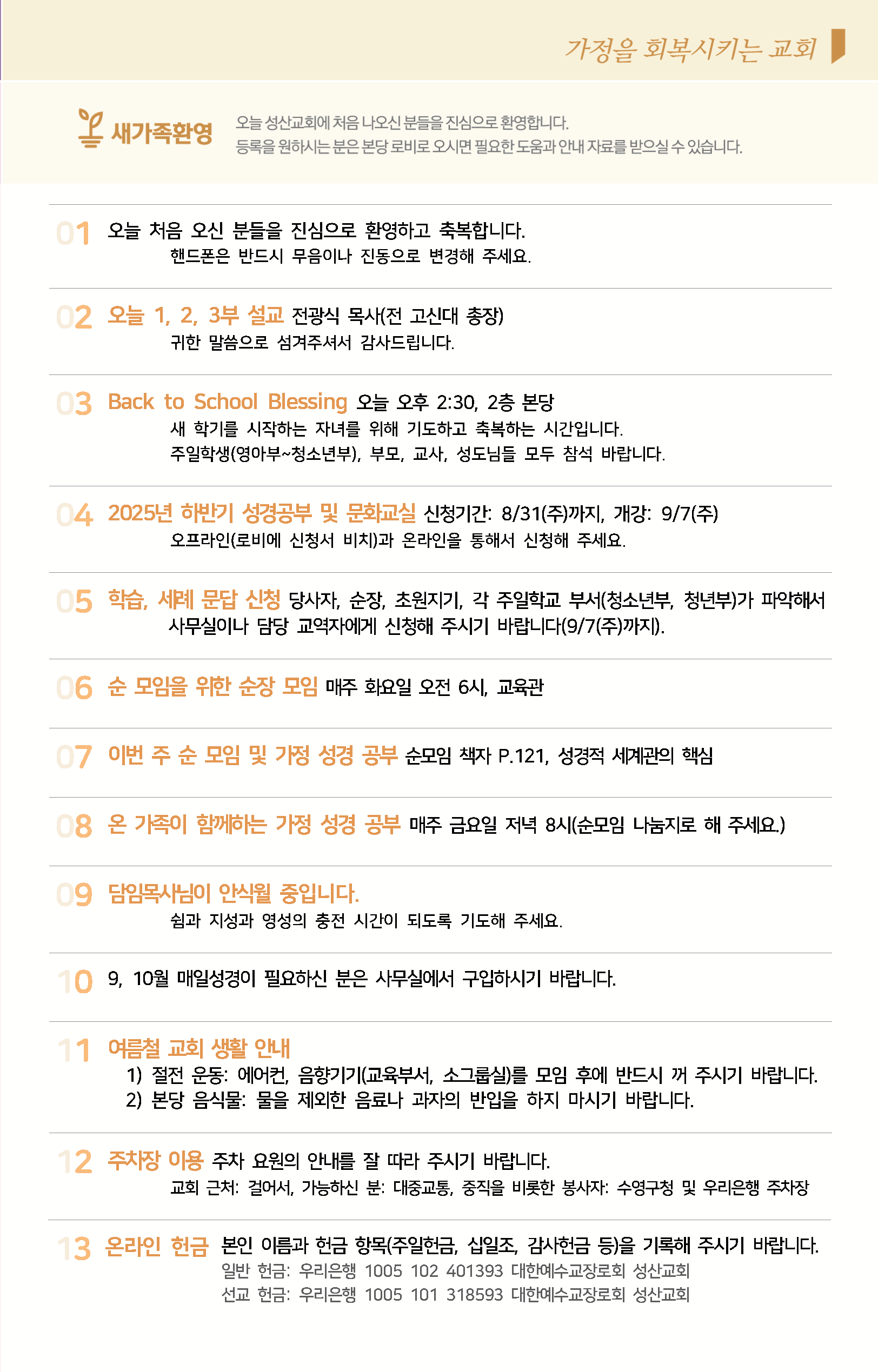 가정을 회복시키는 교회

새가족환영

오늘 성산교회에 처음 나오신 분들을 진심으로 환영합니다.
등록을 원하시는 분은 본당 로비로 오시면 필요한 도움과 안내 자료를 받으실 수 있습니다.

01 오늘 처음 오신 분들을 진심으로 환영하고 축복합니다.
핸드폰은 반드시 무음이나 진동으로 변경해 주세요.

02 오늘 1, 2, 3부 설교 전광식 목사(전 고신대 총장)
귀한 말씀으로 섬겨주셔서 감사드립니다.

03 Back to School Blessing 오늘 오후 2:30, 2층 본당
새 학기를 시작하는 자녀를 위해 기도하고 축복하는 시간입니다.
주일학생(영아부~청소년부), 부모, 교사, 성도님들 모두 참석 바랍니다.

04 2025년 하반기 성경공부 및 문화교실 신청기간: 8/31(주)까지, 개강: 9/7(주)
오프라인(로비에 신청서 비치)과 온라인을 통해서 신청해 주세요.

05 학습, 세례 문답 신청 당사자, 순장, 초원지기, 각 주일학교 부서(청소년부, 청년부)가 파악해서 사무실이나 담당 교역자에게 신청해 주시기 바랍니다(9/7(주)까지).

06 순 모임을 위한 순장 모임 매주 화요일 오전 6시, 교육관

07 이번 주 순 모임 및 가정 성경 공부 순모임 책자 P.121, 성경적 세계관의 핵심

08 온 가족이 함께하는 가정 성경 공부 매주 금요일 저녁 8시(순모임 나눔지로 해 주세요.)

09 담임목사님이 안식월 중입니다.
쉼과 지성과 영성의 충전 시간이 되도록 기도해 주세요.

10 9, 10월 매일성경이 필요하신 분은 사무실에서 구입하시기 바랍니다.

11 여름철 교회 생활 안내
1) 절전 운동: 에어컨, 음향기기(교육부서, 소그룹실)를 모임 후에 반드시 꺼 주시기 바랍니다.
2) 본당 음식물: 물을 제외한 음료나 과자의 반입을 하지 마시기 바랍니다.

12 주차장 이용 주차 요원의 안내를 잘 따라 주시기 바랍니다.
교회 근처: 걸어서, 가능하신 분: 대중교통, 중직을 비롯한 봉사자: 수영구청 및 우리은행 주차장

13 온라인 헌금 본인 이름과 헌금 항목(주일헌금, 십일조, 감사헌금 등)을 기록해 주시기 바랍니다.
일반 헌금: 우리은행 1005 102 401393 대한예수교장로회 성산교회
선교 헌금: 우리은행 1005 101 318593 대한예수교장로회 성산교회